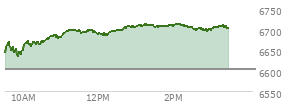 6750
6700
6650
6600
6550
10AM
12PM
2PM